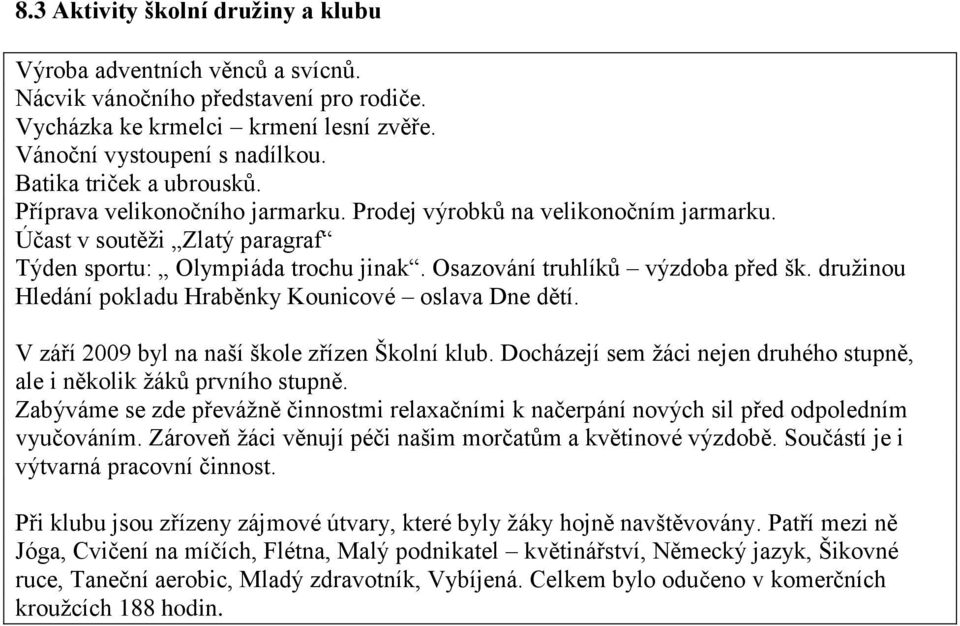 8.3 Aktivity školní družiny a klubu

Výroba adventních věnců a svícnů.
Nácvik vánočního představení pro rodiče.
Vycházka ke krmelci – krmení lesní zvěře.
Vánoční vystoupení s nadílkou.
Batika triček a ubrousků.
Příprava velikonočního jarmarku. Prodej výrobků na velikonočním jarmarku.
Účast v soutěži „Zlatý paragraf“
Týden sportu: „ Olympiáda trochu jinak“. Osazování truhlíků – výzdoba před šk. družinou
Hledání pokladu Hraběnky Kounicové – oslava Dne dětí.

V září 2009 byl na naší škole zřízen Školní klub. Docházejí sem žáci nejen druhého stupně, ale i několik žáků prvního stupně.
Zabýváme se zde převážně činnostmi relaxačními k načerpání nových sil před odpoledním vyučováním. Zároveň žáci věnují péči našim morčatům a květinové výzdobě. Součástí je i výtvarná pracovní činnost.

Při klubu jsou zřízeny zájmové útvary, které byly žáky hojně navštěvovány. Patří mezi ně Jóga, Cvičení na míčích, Flétna, Malý podnikatel – květinářství, Německý jazyk, Šikovné ruce, Taneční aerobic, Mladý zdravotník, Vybíjená. Celkem bylo odučeno v komerčních kroužcích 188 hodin.